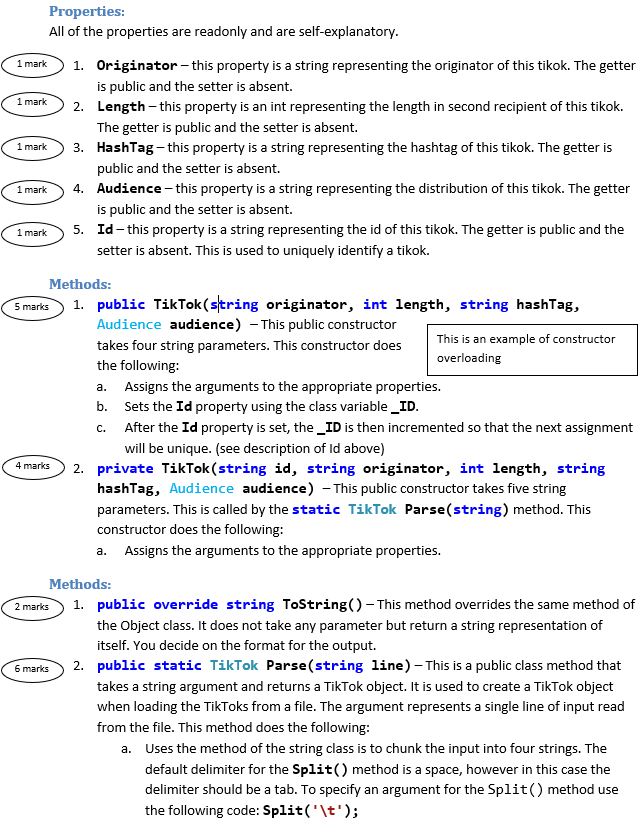 **Properties:**
All of the properties are readonly and are self-explanatory.

1 mark
1. **Originator** – this property is a string representing the originator of this tikok. The getter is public and the setter is absent.

1 mark
2. **Length** – this property is an int representing the length in second recipient of this tikok. The getter is public and the setter is absent.

1 mark
3. **HashTag** – this property is a string representing the hashtag of this tikok. The getter is public and the setter is absent.

1 mark
4. **Audience** – this property is a string representing the distribution of this tikok. The getter is public and the setter is absent.

1 mark
5. **Id** – this property is a string representing the id of this tikok. The getter is public and the setter is absent. This is used to uniquely identify a tikok.

**Methods:**

5 marks
1. **public TikTok(string originator, int length, string hashTag, Audience audience)** – This public constructor takes four string parameters. This constructor does the following:

This is an example of constructor overloading

a. Assigns the arguments to the appropriate properties.
b. Sets the **Id** property using the class variable **_ID**.
c. After the **Id** property is set, the **_ID** is then incremented so that the next assignment will be unique. (see description of Id above)

4 marks
2. **private TikTok(string id, string originator, int length, string hashTag, Audience audience)** – This public constructor takes five string parameters. This is called by the **static TikTok Parse(string)** method. This constructor does the following:
a. Assigns the arguments to the appropriate properties.

**Methods:**

2 marks
1. **public override string ToString()** – This method overrides the same method of the Object class. It does not take any parameter but return a string representation of itself. You decide on the format for the output.

6 marks
2. **public static TikTok Parse(string line)** – This is a public class method that takes a string argument and returns a TikTok object. It is used to create a TikTok object when loading the TikToks from a file. The argument represents a single line of input read from the file. This method does the following:
a. Uses the method of the string class is to chunk the input into four strings. The default delimiter for the **Split()** method is a space, however in this case the delimiter should be a tab. To specify an argument for the Split() method use the following code: **Split('\t');**